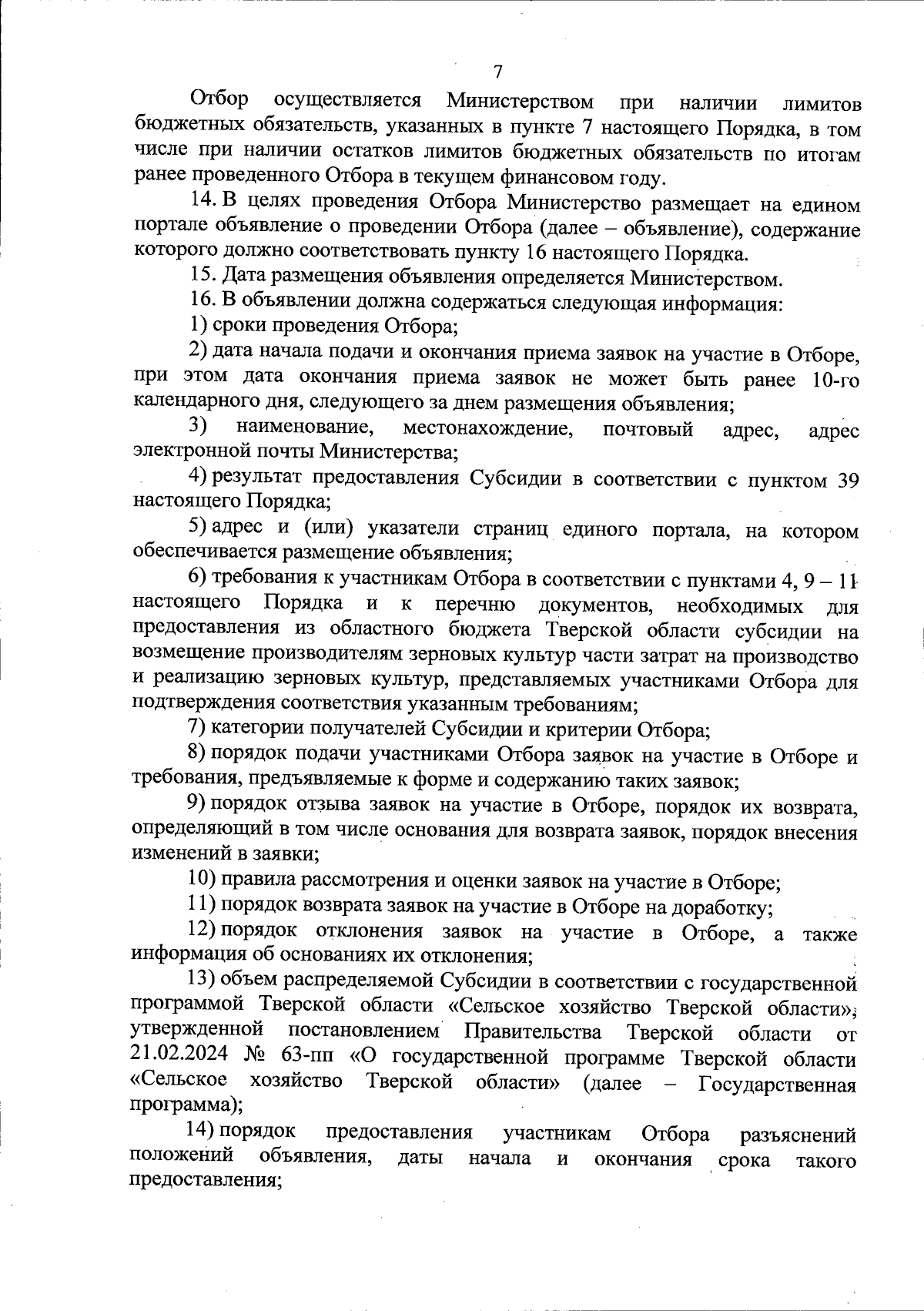 7

Отбор осуществляется Министерством при наличии лимитов бюджетных обязательств, указанных в пункте 7 настоящего Порядка, в том числе при наличии остатков лимитов бюджетных обязательств по итогам ранее проведенного Отбора в текущем финансовом году.

14. В целях проведения Отбора Министерство размещает на едином портале объявление о проведении Отбора (далее – объявление), содержание которого должно соответствовать пункту 16 настоящего Порядка.

15. Дата размещения объявления определяется Министерством.

16. В объявлении должна содержаться следующая информация:

1) сроки проведения Отбора;

2) дата начала подачи и окончания приема заявок на участие в Отборе, при этом дата окончания приема заявок не может быть ранее 10-го календарного дня, следующего за днем размещения объявления;

3) наименование, местонахождение, почтовый адрес, адрес электронной почты Министерства;

4) результат предоставления Субсидии в соответствии с пунктом 39 настоящего Порядка;

5) адрес и (или) указатели страниц единого портала, на котором обеспечивается размещение объявления;

6) требования к участникам Отбора в соответствии с пунктами 4, 9 – 11 настоящего Порядка и к перечню документов, необходимых для предоставления из областного бюджета Тверской области субсидии на возмещение производителям зерновых культур части затрат на производство и реализацию зерновых культур, представляемых участниками Отбора для подтверждения соответствия указанным требованиям;

7) категории получателей Субсидии и критерии Отбора;

8) порядок подачи участниками Отбора заявок на участие в Отборе и требования, предъявляемые к форме и содержанию таких заявок;

9) порядок отзыва заявок на участие в Отборе, порядок их возврата, определяющий в том числе основания для возврата заявок, порядок внесения изменений в заявки;

10) правила рассмотрения и оценки заявок на участие в Отборе;

11) порядок возврата заявок на участие в Отборе на доработку;

12) порядок отклонения заявок на участие в Отборе, а также информация об основаниях их отклонения;

13) объем распределяемой Субсидии в соответствии с государственной программой Тверской области «Сельское хозяйство Тверской области», утвержденной постановлением Правительства Тверской области от 21.02.2024 № 63-пп «О государственной программе Тверской области «Сельское хозяйство Тверской области» (далее – Государственная программа);

14) порядок предоставления участникам Отбора разъяснений положений объявления, даты начала и окончания срока такого предоставления;